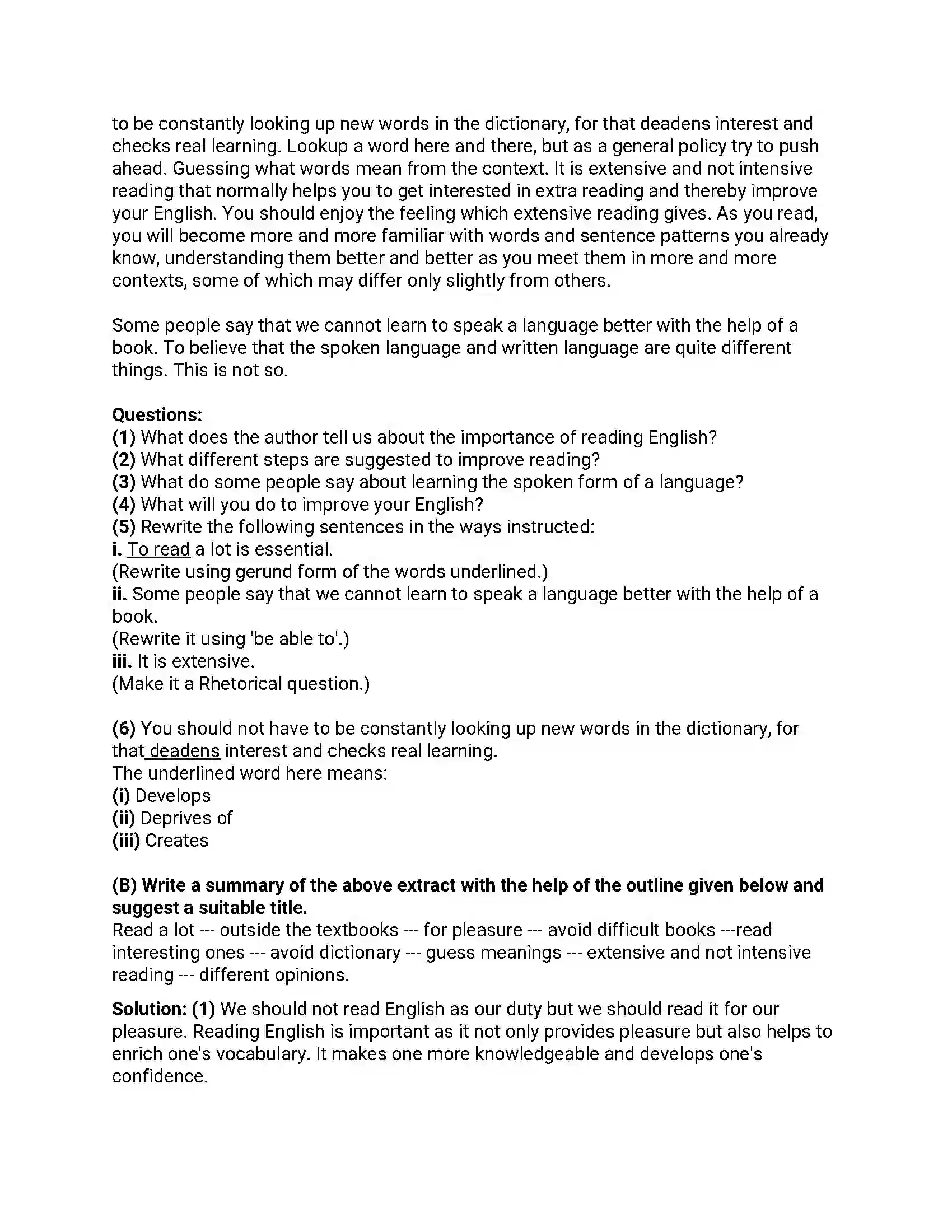 to be constantly looking up new words in the dictionary, for that deadens interest and checks real learning. Lookup a word here and there, but as a general policy try to push ahead. Guessing what words mean from the context. It is extensive and not intensive reading that normally helps you to get interested in extra reading and thereby improve your English. You should enjoy the feeling which extensive reading gives. As you read, you will become more and more familiar with words and sentence patterns you already know, understanding them better and better as you meet them in more and more contexts, some of which may differ only slightly from others.

Some people say that we cannot learn to speak a language better with the help of a book. To believe that the spoken language and written language are quite different things. This is not so.

Questions:
(1) What does the author tell us about the importance of reading English?
(2) What different steps are suggested to improve reading?
(3) What do some people say about learning the spoken form of a language?
(4) What will you do to improve your English?
(5) Rewrite the following sentences in the ways instructed:
i. To read a lot is essential.
(Rewrite using gerund form of the words underlined.)
ii. Some people say that we cannot learn to speak a language better with the help of a book.
(Rewrite it using 'be able to'.)
iii. It is extensive.
(Make it a Rhetorical question.)

(6) You should not have to be constantly looking up new words in the dictionary, for that deadens interest and checks real learning.
The underlined word here means:
(i) Develops
(ii) Deprives of
(iii) Creates

(B) Write a summary of the above extract with the help of the outline given below and suggest a suitable title.
Read a lot --- outside the textbooks --- for pleasure --- avoid difficult books ---read interesting ones --- avoid dictionary --- guess meanings --- extensive and not intensive reading --- different opinions.

Solution: (1) We should not read English as our duty but we should read it for our pleasure. Reading English is important as it not only provides pleasure but also helps to enrich one's vocabulary. It makes one more knowledgeable and develops one's confidence.